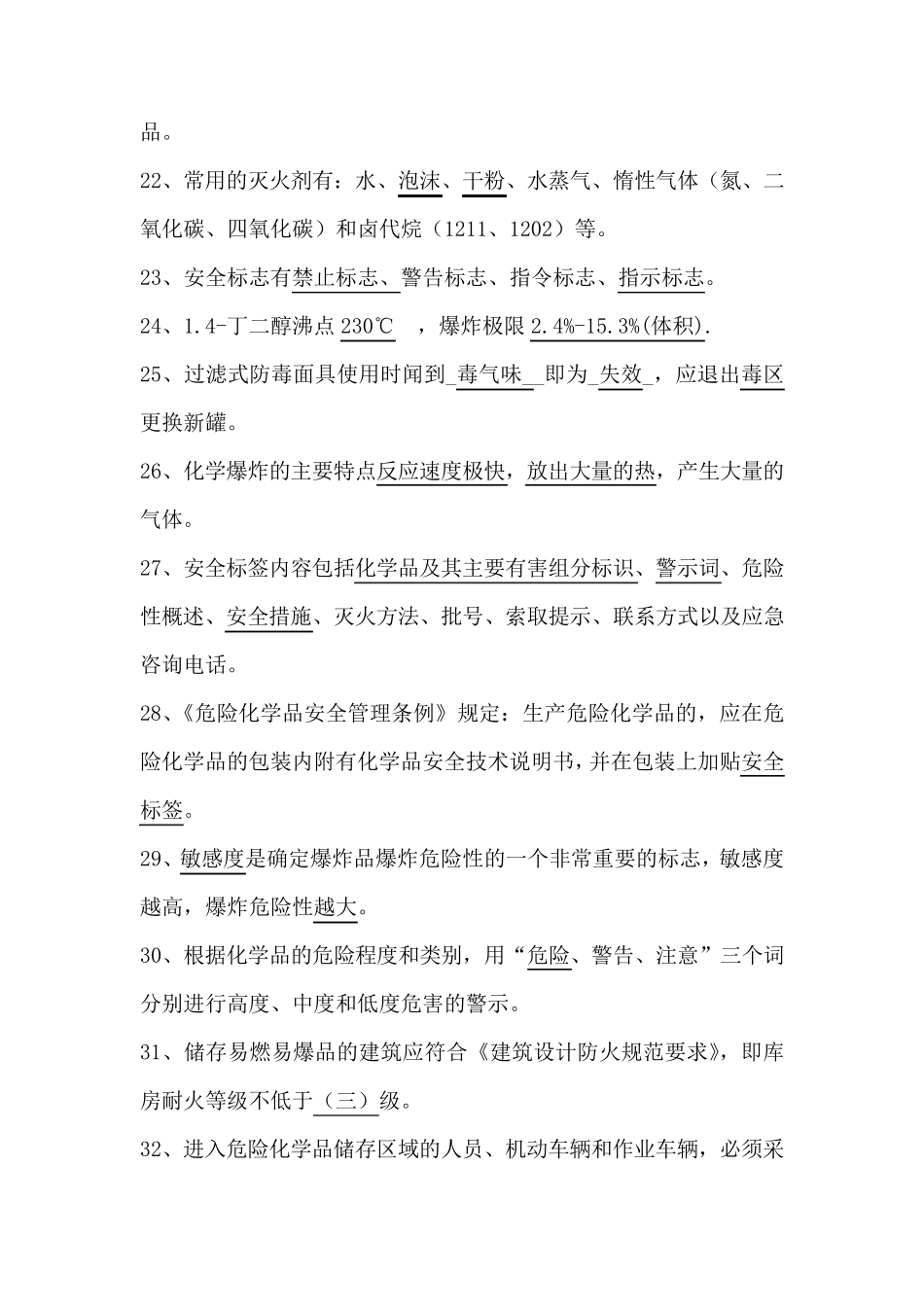 品。

22、常用的灭火剂有：水、泡沫、干粉、水蒸气、惰性气体（氮、二氧化碳、四氧化碳）和卤代烷（1211、1202）等。

23、安全标志有禁止标志、警告标志、指令标志、指示标志。

24、1.4-丁二醇沸点 230℃ ，爆炸极限 2.4%-15.3%(体积).

25、过滤式防毒面具使用时闻到_毒气味_即为_失效_，应退出毒区更换新罐。

26、化学爆炸的主要特点反应速度极快，放出大量的热，产生大量的气体。

27、安全标签内容包括化学品及其主要有害组分标识、警示词、危险性概述、安全措施、灭火方法、批号、索取提示、联系方式以及应急咨询电话。

28、《危险化学品安全管理条例》规定：生产危险化学品的，应在危险化学品的包装内附有化学品安全技术说明书，并在包装上加贴安全标签。

29、敏感度是确定爆炸品爆炸危险性的一个非常重要的标志，敏感度越高，爆炸危险性越大。

30、根据化学品的危险程度和类别，用“危险、警告、注意”三个词分别进行高度、中度和低度危害的警示。

31、储存易燃易爆品的建筑应符合《建筑设计防火规范要求》，即库房耐火等级不低于（三）级。

32、进入危险化学品储存区域的人员、机动车辆和作业车辆，必须采